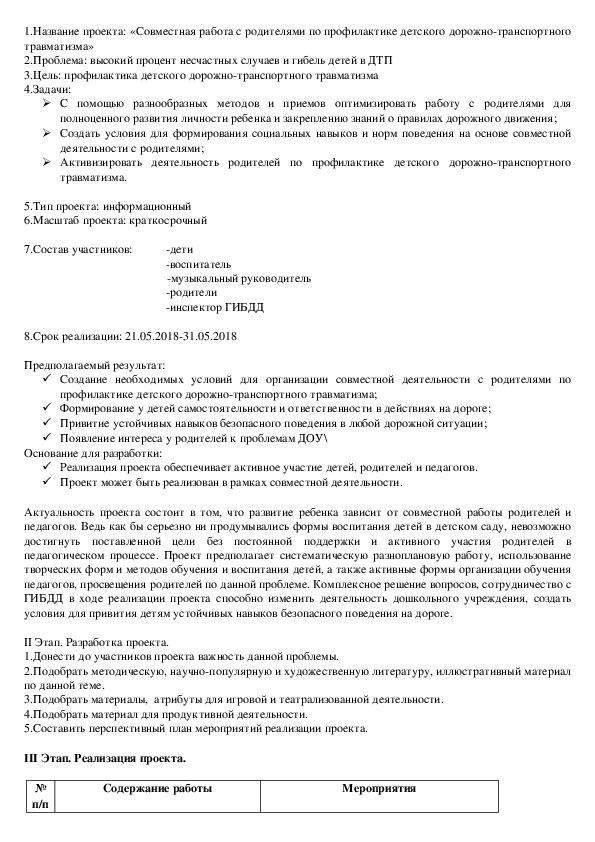 1.Название проекта: «Совместная работа с родителями по профилактике детского дорожно-транспортного травматизма»
2.Проблема: высокий процент несчастных случаев и гибель детей в ДТП
3.Цель: профилактика детского дорожно-транспортного травматизма
4.Задачи:
➢ С помощью разнообразных методов и приемов оптимизировать работу с родителями для полноценного развития личности ребенка и закреплению знаний о правилах дорожного движения;
➢ Создать условия для формирования социальных навыков и норм поведения на основе совместной деятельности с родителями;
➢ Активизировать деятельность родителей по профилактике детского дорожно-транспортного травматизма.

5.Тип проекта: информационный
6.Масштаб проекта: краткосрочный

7.Состав участников: -дети
-воспитатель
-музыкальный руководитель
-родители
-инспектор ГИБДД

8.Срок реализации: 21.05.2018-31.05.2018

Предполагаемый результат:
✓ Создание необходимых условий для организации совместной деятельности с родителями по профилактике детского дорожно-транспортного травматизма;
✓ Формирование у детей самостоятельности и ответственности в действиях на дороге;
✓ Привитие устойчивых навыков безопасного поведения в любой дорожной ситуации;
✓ Появление интереса у родителей к проблемам ДОУ\
Основание для разработки:
✓ Реализация проекта обеспечивает активное участие детей, родителей и педагогов.
✓ Проект может быть реализован в рамках совместной деятельности.

Актуальность проекта состоит в том, что развитие ребенка зависит от совместной работы родителей и педагогов. Ведь как бы серьезно ни продумывались формы воспитания детей в детском саду, невозможно достигнуть поставленной цели без постоянной поддержки и активного участия родителей в педагогическом процессе. Проект предполагает систематическую разноплановую работу, использование творческих форм и методов обучения и воспитания детей, а также активные формы организации обучения педагогов, просвещения родителей по данной проблеме. Комплексное решение вопросов, сотрудничество с ГИБДД в ходе реализации проекта способно изменить деятельность дошкольного учреждения, создать условия для привития детям устойчивых навыков безопасного поведения на дороге.

II Этап. Разработка проекта.
1.Донести до участников проекта важность данной проблемы.
2.Подобрать методическую, научно-популярную и художественную литературу, иллюстративный материал по данной теме.
3.Подобрать материалы, атрибуты для игровой и театрализованной деятельности.
4.Подобрать материал для продуктивной деятельности.
5.Составить перспективный план мероприятий реализации проекта.

III Этап. Реализация проекта.

| № п/п | Содержание работы | Мероприятия |
|---|---|---|